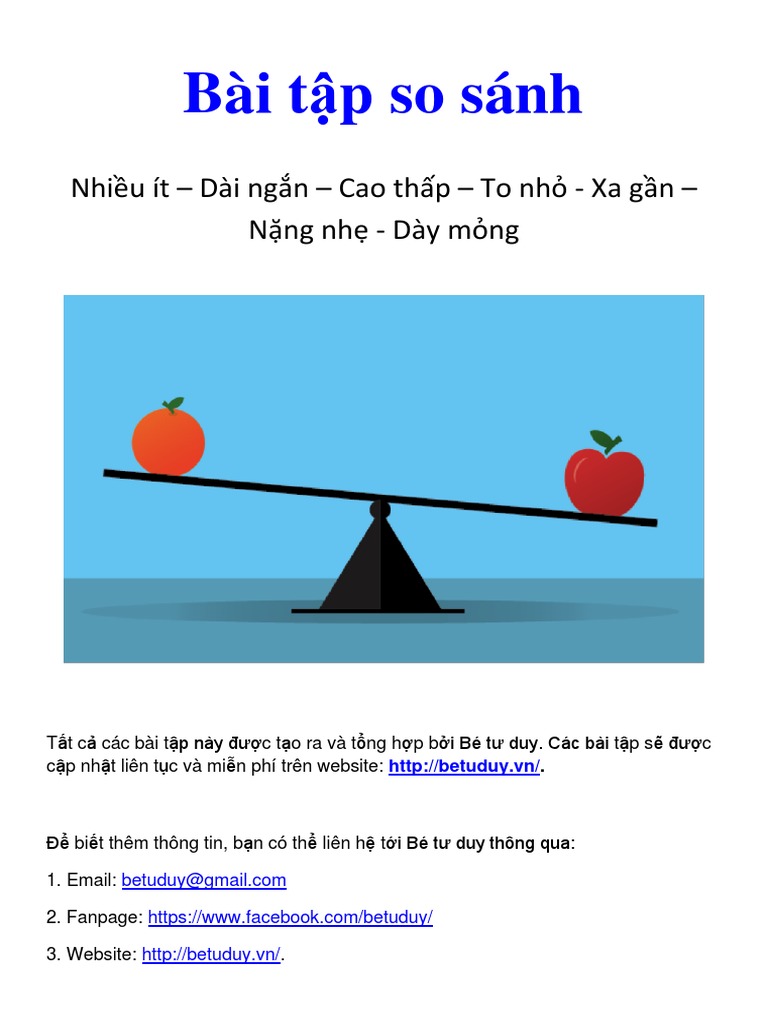 Bài tập so sánh

Nhiều ít – Dài ngắn – Cao thấp – To nhỏ - Xa gần – Nặng nhẹ - Dày mỏng

Tất cả các bài tập này được tạo ra và tổng hợp bởi Bé tư duy. Các bài tập sẽ được cập nhật liên tục và miễn phí trên website: http://betuduy.vn/.

Để biết thêm thông tin, bạn có thể liên hệ tới Bé tư duy thông qua:

1. Email: betuduy@gmail.com

2. Fanpage: https://www.facebook.com/betuduy/

3. Website: http://betuduy.vn/.